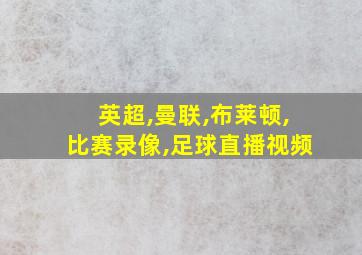 英超,曼联,布莱顿,
比赛录像,足球直播视频